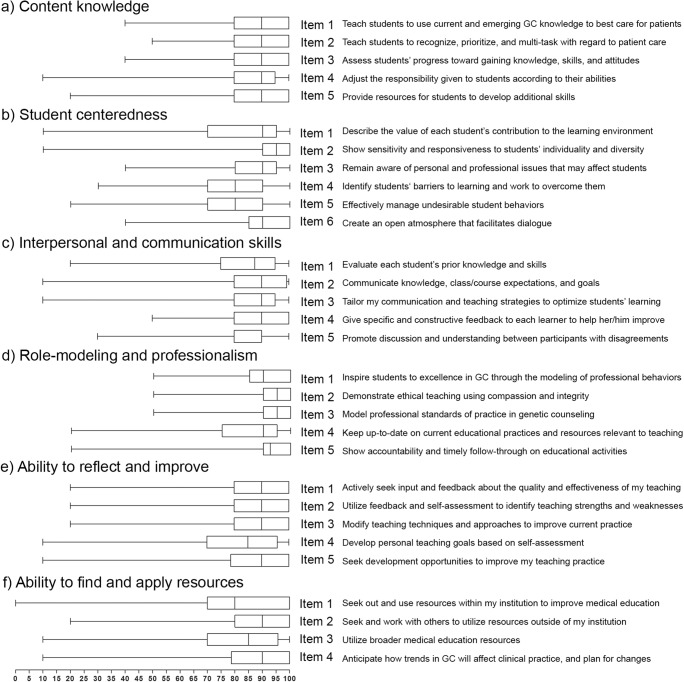 a) Content knowledge

Item 1 Teach students to use current and emerging GC knowledge to best care for patients
Item 2 Teach students to recognize, prioritize, and multi-task with regard to patient care
Item 3 Assess students' progress toward gaining knowledge, skills, and attitudes
Item 4 Adjust the responsibility given to students according to their abilities
Item 5 Provide resources for students to develop additional skills

b) Student centeredness

Item 1 Describe the value of each student's contribution to the learning environment
Item 2 Show sensitivity and responsiveness to students' individuality and diversity
Item 3 Remain aware of personal and professional issues that may affect students
Item 4 Identify students' barriers to learning and work to overcome them
Item 5 Effectively manage undesirable student behaviors
Item 6 Create an open atmosphere that facilitates dialogue

c) Interpersonal and communication skills

Item 1 Evaluate each student's prior knowledge and skills
Item 2 Communicate knowledge, class/course expectations, and goals
Item 3 Tailor my communication and teaching strategies to optimize students' learning
Item 4 Give specific and constructive feedback to each learner to help her/him improve
Item 5 Promote discussion and understanding between participants with disagreements

d) Role-modeling and professionalism

Item 1 Inspire students to excellence in GC through the modeling of professional behaviors
Item 2 Demonstrate ethical teaching using compassion and integrity
Item 3 Model professional standards of practice in genetic counseling
Item 4 Keep up-to-date on current educational practices and resources relevant to teaching
Item 5 Show accountability and timely follow-through on educational activities

e) Ability to reflect and improve

Item 1 Actively seek input and feedback about the quality and effectiveness of my teaching
Item 2 Utilize feedback and self-assessment to identify teaching strengths and weaknesses
Item 3 Modify teaching techniques and approaches to improve current practice
Item 4 Develop personal teaching goals based on self-assessment
Item 5 Seek development opportunities to improve my teaching practice

f) Ability to find and apply resources

Item 1 Seek out and use resources within my institution to improve medical education
Item 2 Seek and work with others to utilize resources outside of my institution
Item 3 Utilize broader medical education resources
Item 4 Anticipate how trends in GC will affect clinical practice, and plan for changes

0 5 10 15 20 25 30 35 40 45 50 55 60 65 70 75 80 85 90 95 100